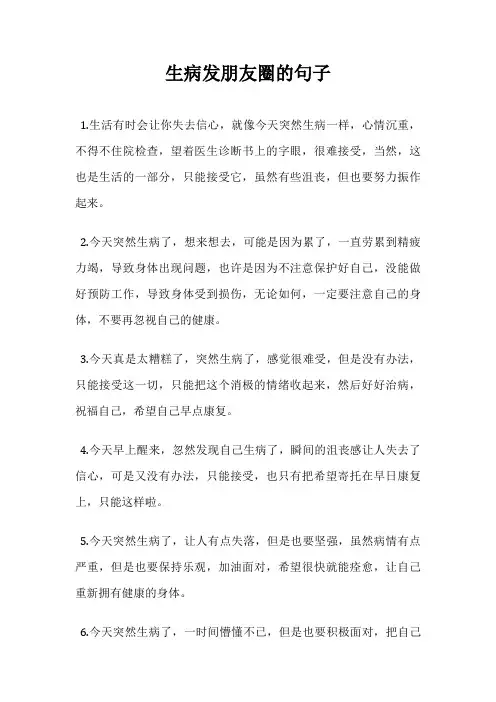 生病发朋友圈的句子

1.生活有时会让你失去信心，就像今天突然生病一样，心情沉重，不得不住院检查，望着医生诊断书上的字眼，很难接受，当然，这也是生活的一部分，只能接受它，虽然有些沮丧，但也要努力振作起来。

2.今天突然生病了，想来想去，可能是因为累了，一直劳累到精疲力竭，导致身体出现问题，也许是因为不注意保护好自己，没能做好预防工作，导致身体受到损伤，无论如何，一定要注意自己的身体，不要再忽视自己的健康。

3.今天真是太糟糕了，突然生病了，感觉很难受，但是没有办法，只能接受这一切，只能把这个消极的情绪收起来，然后好好治病，祝福自己，希望自己早点康复。

4.今天早上醒来，忽然发现自己生病了，瞬间的沮丧感让人失去了信心，可是又没有办法，只能接受，也只有把希望寄托在早日康复上，只能这样啦。

5.今天突然生病了，让人有点失落，但是也要坚强，虽然病情有点严重，但是也要保持乐观，加油面对，希望很快就能痊愈，让自己重新拥有健康的身体。

6.今天突然生病了，一时间懵懂不已，但是也要积极面对，把自己